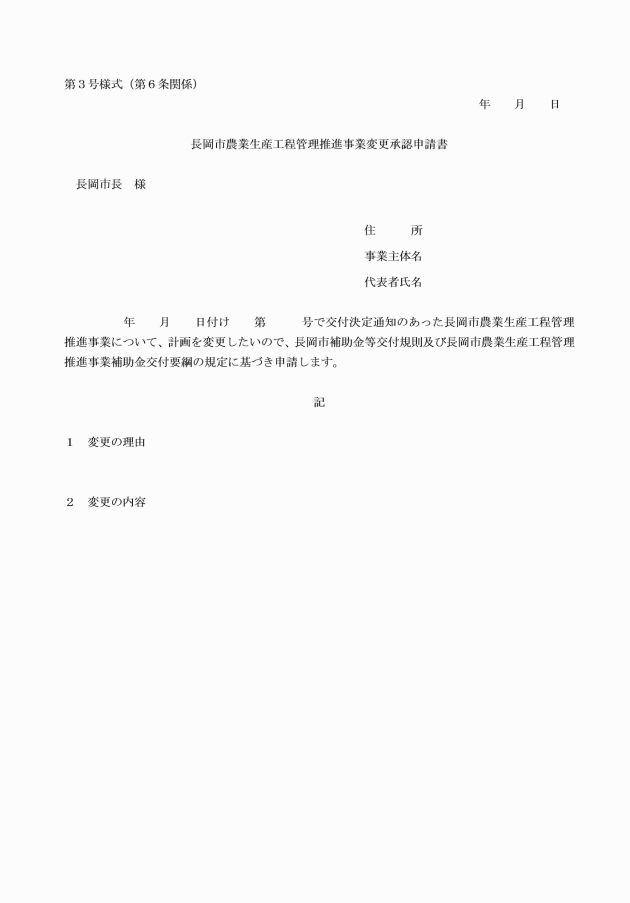 第３号様式（第６条関係）

年　　月　　日

長岡市農業生産工程管理推進事業変更承認申請書

長岡市長　様

住　　　所

事業主体名

代表者氏名

年　　月　　日付け　　第　　　号で交付決定通知のあった長岡市農業生産工程管理推進事業について、計画を変更したいので、長岡市補助金等交付規則及び長岡市農業生産工程管理推進事業補助金交付要綱の規定に基づき申請します。

記

１　変更の理由

２　変更の内容